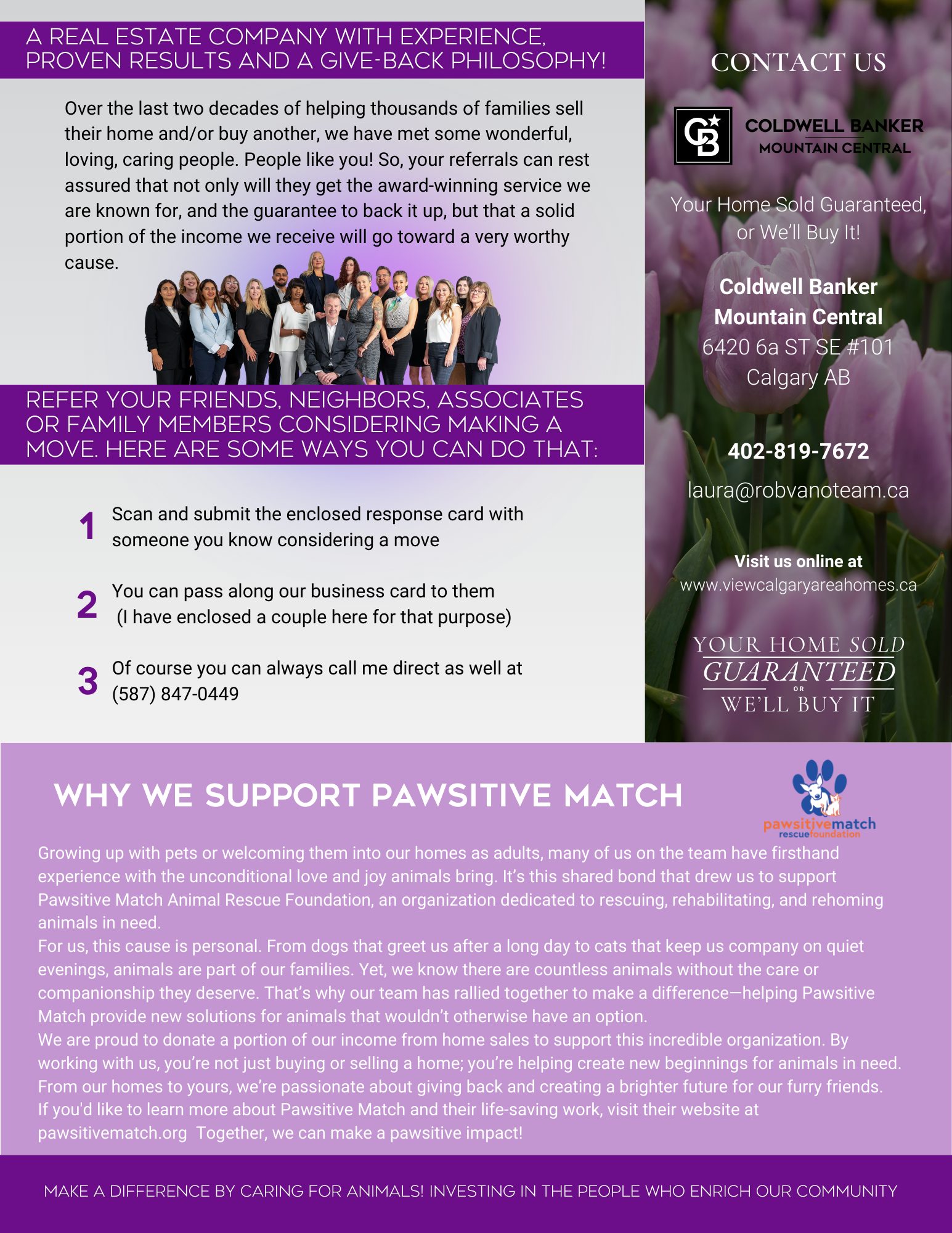 A REAL ESTATE COMPANY WITH EXPERIENCE, PROVEN RESULTS AND A GIVE-BACK PHILOSOPHY!

Over the last two decades of helping thousands of families sell their home and/or buy another, we have met some wonderful, loving, caring people. People like you! So, your referrals can rest assured that not only will they get the award-winning service we are known for, and the guarantee to back it up, but that a solid portion of the income we receive will go toward a very worthy cause.

REFER YOUR FRIENDS, NEIGHBORS, ASSOCIATES OR FAMILY MEMBERS CONSIDERING MAKING A MOVE. HERE ARE SOME WAYS YOU CAN DO THAT:

1 Scan and submit the enclosed response card with someone you know considering a move

2 You can pass along our business card to them (I have enclosed a couple here for that purpose)

3 Of course you can always call me direct as well at (587) 847-0449

CONTACT US

CB COLDWELL BANKER MOUNTAIN CENTRAL

Your Home Sold Guaranteed, or We'll Buy It!

Coldwell Banker Mountain Central
6420 6a ST SE #101
Calgary AB

402-819-7672

laura@robvanoteam.ca

Visit us online at
www.viewcalgaryareahomes.ca

YOUR HOME SOLD GUARANTEED OR WE'LL BUY IT

WHY WE SUPPORT PAWSITIVE MATCH

pawsitivematch rescuefoundation

Growing up with pets or welcoming them into our homes as adults, many of us on the team have firsthand experience with the unconditional love and joy animals bring. It's this shared bond that drew us to support Pawsitive Match Animal Rescue Foundation, an organization dedicated to rescuing, rehabilitating, and rehoming animals in need.
For us, this cause is personal. From dogs that greet us after a long day to cats that keep us company on quiet evenings, animals are part of our families. Yet, we know there are countless animals without the care or companionship they deserve. That's why our team has rallied together to make a difference—helping Pawsitive Match provide new solutions for animals that wouldn't otherwise have an option.
We are proud to donate a portion of our income from home sales to support this incredible organization. By working with us, you're not just buying or selling a home; you're helping create new beginnings for animals in need. From our homes to yours, we're passionate about giving back and creating a brighter future for our furry friends.
If you'd like to learn more about Pawsitive Match and their life-saving work, visit their website at pawsitivematch.org Together, we can make a pawsitive impact!

MAKE A DIFFERENCE BY CARING FOR ANIMALS! INVESTING IN THE PEOPLE WHO ENRICH OUR COMMUNITY